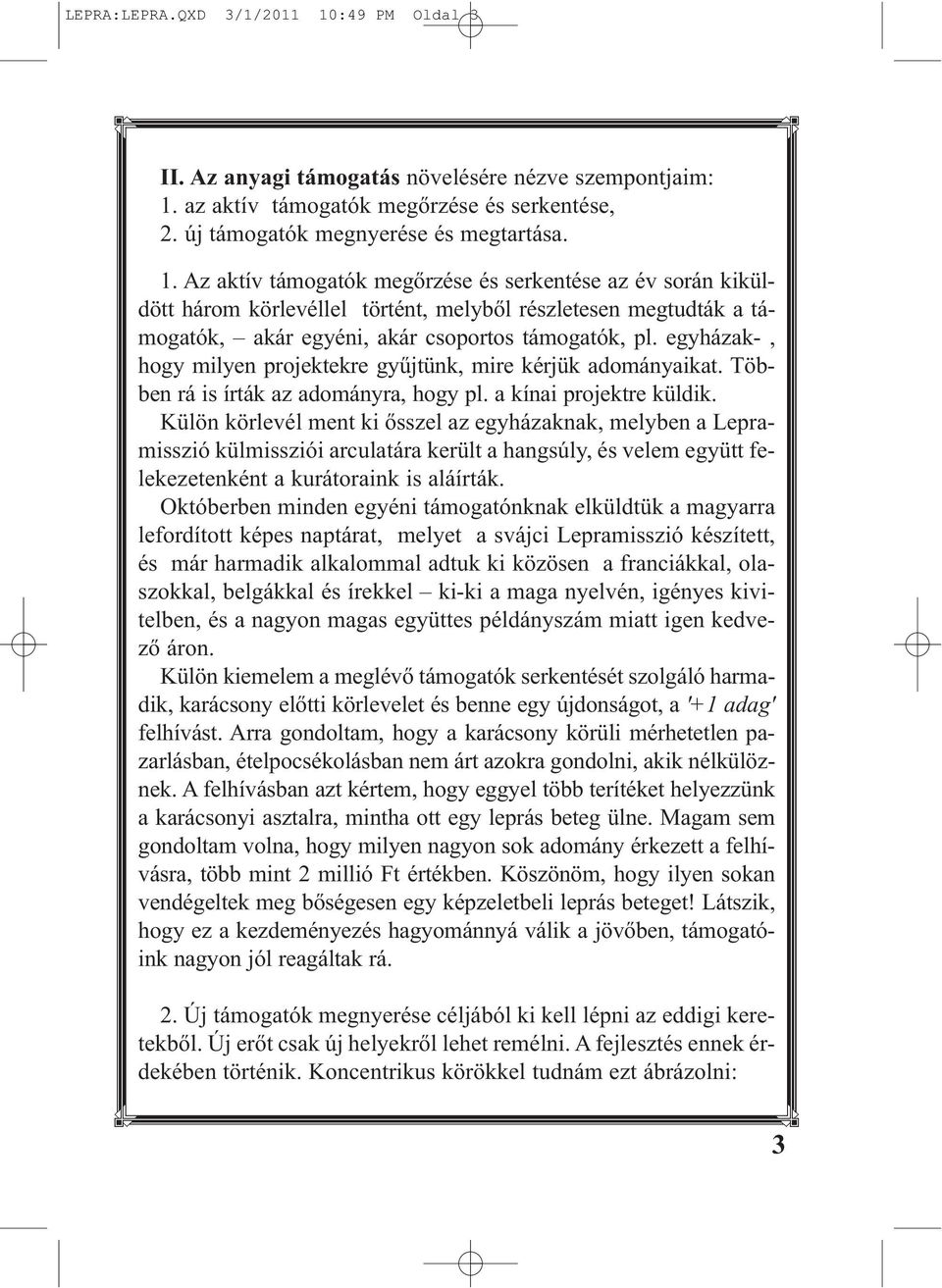 LEPRA:LEPRA.QXD 3/1/2011 10:49 PM Oldal 3

II. Az anyagi támogatás növelésére nézve szempontjaim:
1. az aktív támogatók megőrzése és serkentése,
2. új támogatók megnyerése és megtartása.

1. Az aktív támogatók megőrzése és serkentése az év során kiküldött három körlevéllel történt, melyből részletesen megtudták a támogatók, – akár egyéni, akár csoportos támogatók, pl. egyházak- , hogy milyen projektekre gyűjtünk, mire kérjük adományaikat. Többen rá is írták az adományra, hogy pl. a kínai projektre küldik.
Külön körlevél ment ki ősszel az egyházaknak, melyben a Lepramisszió külmissziói arculatára került a hangsúly, és velem együtt felekezetenként a kurátoraink is aláírták.
Októberben minden egyéni támogatónknak elküldtük a magyarra lefordított képes naptárat, melyet a svájci Lepramisszió készített, és már harmadik alkalommal adtuk ki közösen a franciákkal, olaszokkal, belgákkal és írekkel – ki-ki a maga nyelvén, igényes kivitelben, és a nagyon magas együttes példányszám miatt igen kedvező áron.
Külön kiemelem a meglévő támogatók serkentését szolgáló harmadik, karácsony előtti körlevelet és benne egy újdonságot, a '+1 adag' felhívást. Arra gondoltam, hogy a karácsony körüli mérhetetlen pazarlásban, ételpocsékolásban nem árt azokra gondolni, akik nélkülöznek. A felhívásban azt kértem, hogy eggyel több terítéket helyezzünk a karácsonyi asztalra, mintha ott egy leprás beteg ülne. Magam sem gondoltam volna, hogy milyen nagyon sok adomány érkezett a felhívásra, több mint 2 millió Ft értékben. Köszönöm, hogy ilyen sokan vendégeltek meg bőségesen egy képzeletbeli leprás beteget! Látszik, hogy ez a kezdeményezés hagyománnyá válik a jövőben, támogatóink nagyon jól reagáltak rá.

2. Új támogatók megnyerése céljából ki kell lépni az eddigi keretekből. Új erőt csak új helyekről lehet remélni. A fejlesztés ennek érdekében történik. Koncentrikus körökkel tudnám ezt ábrázolni:

3